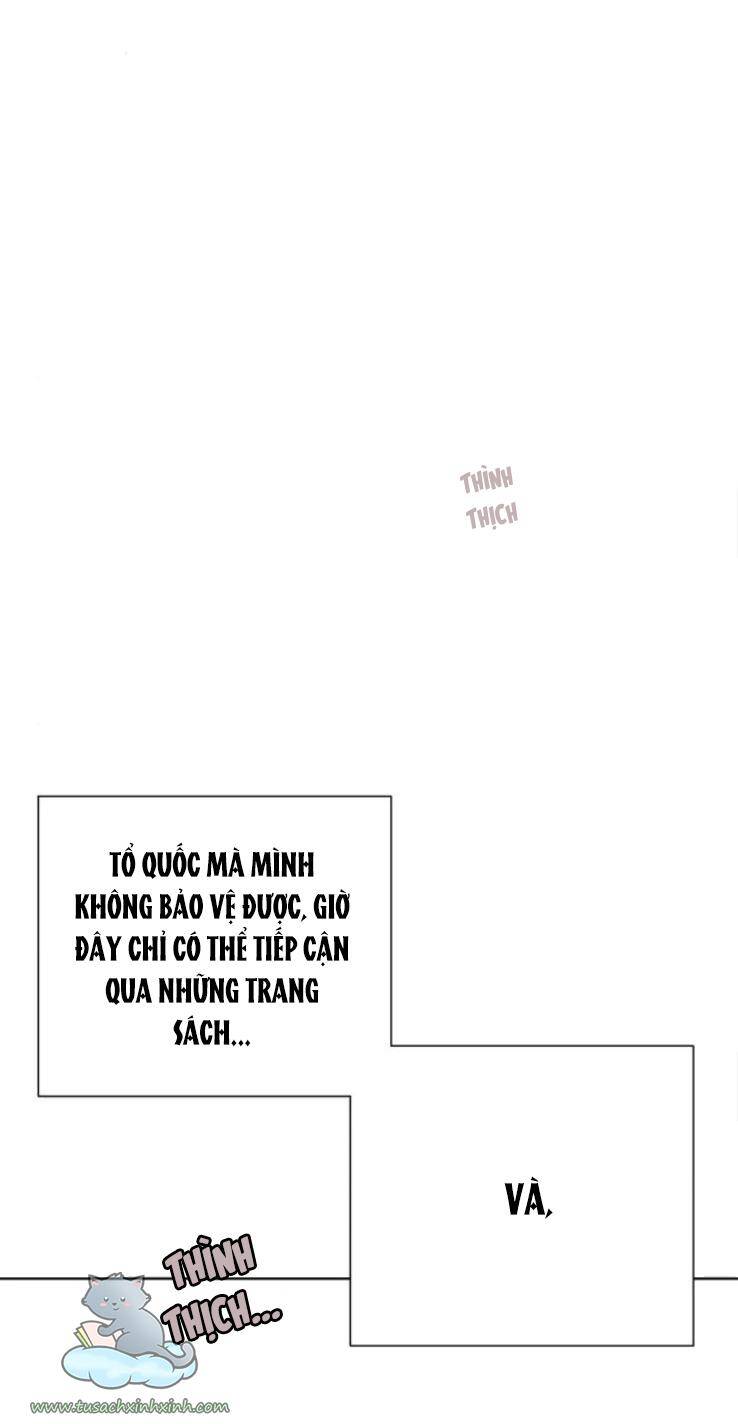 THÌNH THỊCH

TỔ QUỐC MÀ MÌNH KHÔNG BẢO VỆ ĐƯỢC, GIỜ ĐÂY CHỈ CÓ THỂ TIẾP CẬN QUA NHỮNG TRANG SÁCH...

VÀ,

THÌNH THỊCH...

www.tusachxinhxinh.com